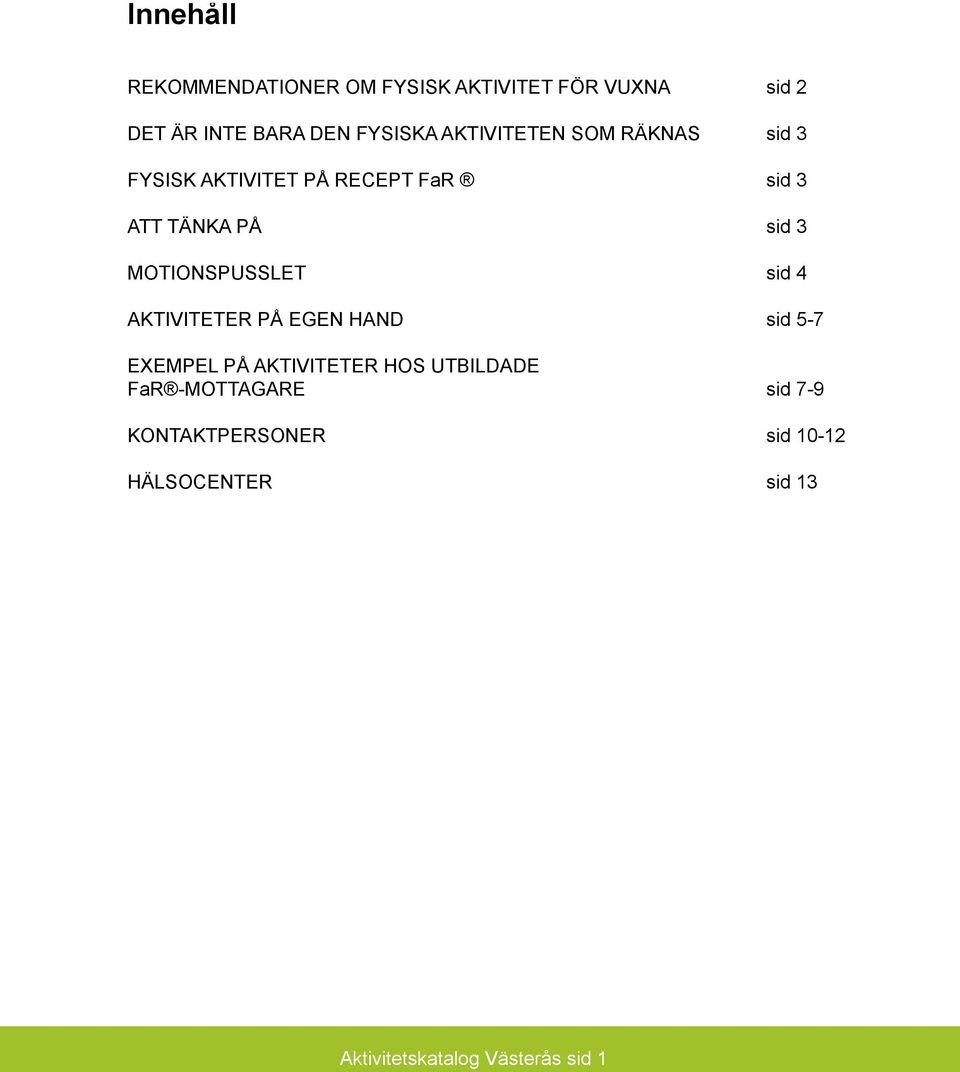 Innehåll

REKOMMENDATIONER OM FYSISK AKTIVITET FÖR VUXNA sid 2

DET ÄR INTE BARA DEN FYSISKA AKTIVITETEN SOM RÄKNAS sid 3

FYSISK AKTIVITET PÅ RECEPT FaR ® sid 3

ATT TÄNKA PÅ sid 3

MOTIONSPUSSLET sid 4

AKTIVITETER PÅ EGEN HAND sid 5-7

EXEMPEL PÅ AKTIVITETER HOS UTBILDADE FaR®-MOTTAGARE sid 7-9

KONTAKTPERSONER sid 10-12

HÄLSOCENTER sid 13

Aktivitetskatalog Västerås sid 1